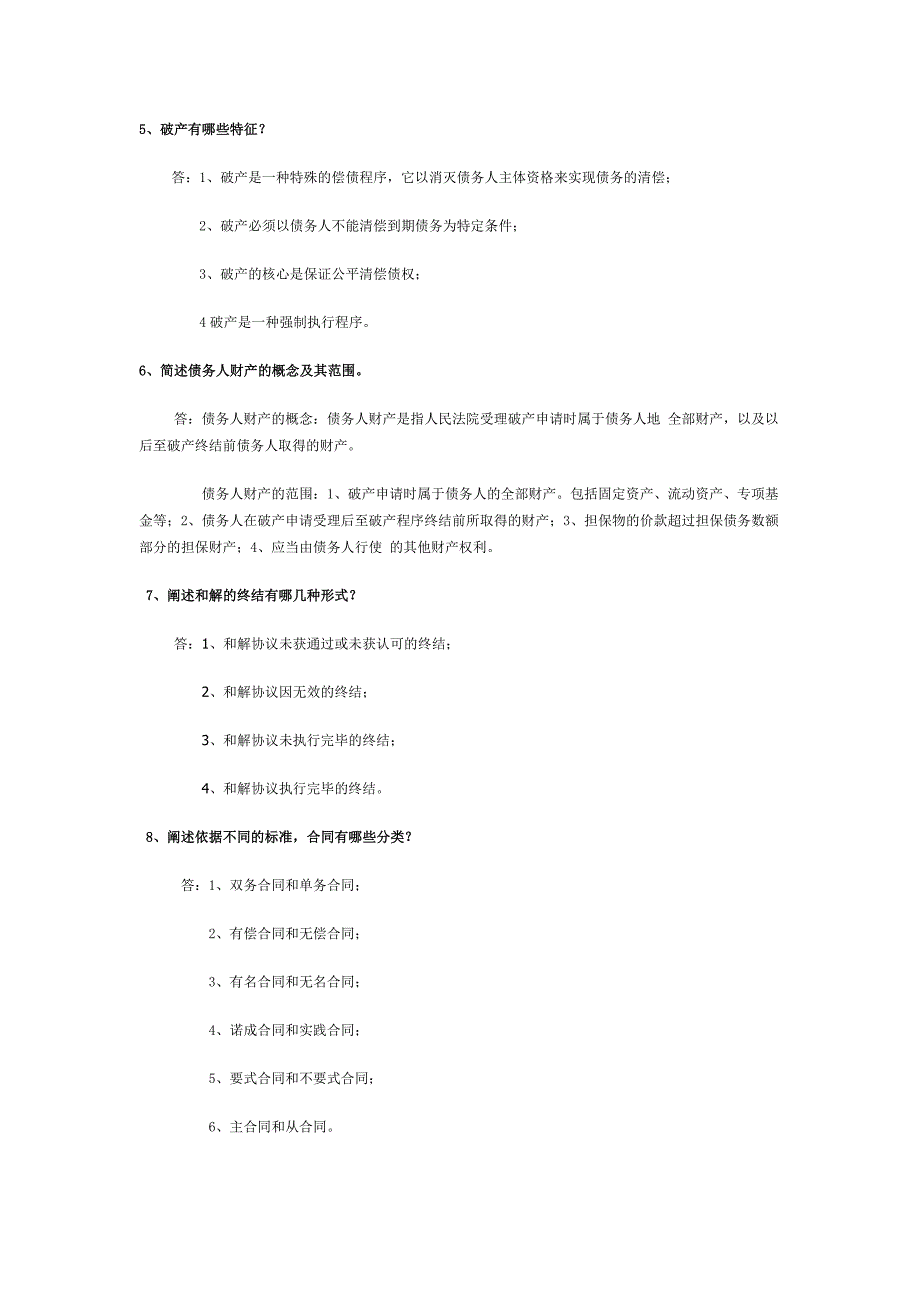 5、破产有哪些特征？

答：1、破产是一种特殊的偿债程序，它以消灭债务人主体资格来实现债务的清偿；

2、破产必须以债务人不能清偿到期债务为特定条件；

3、破产的核心是保证公平清偿债权；

4 破产是一种强制执行程序。

6、简述债务人财产的概念及其范围。

答：债务人财产的概念：债务人财产是指人民法院受理破产申请时属于债务人地 全部财产，以及以后至破产终结前债务人取得的财产。

债务人财产的范围：1、破产申请时属于债务人的全部财产。包括固定资产、流动资产、专项基金等；2、债务人在破产申请受理后至破产程序终结前所取得的财产；3、担保物的价款超过担保债务数额部分的担保财产；4、应当由债务人行使 的其他财产权利。

7、阐述和解的终结有哪几种形式？

答：1、和解协议未获通过或未获认可的终结；

2、和解协议因无效的终结；

3、和解协议未执行完毕的终结；

4、和解协议执行完毕的终结。

8、阐述依据不同的标准，合同有哪些分类？

答：1、双务合同和单务合同；

2、有偿合同和无偿合同；

3、有名合同和无名合同；

4、诺成合同和实践合同；

5、要式合同和不要式合同；

6、主合同和从合同。